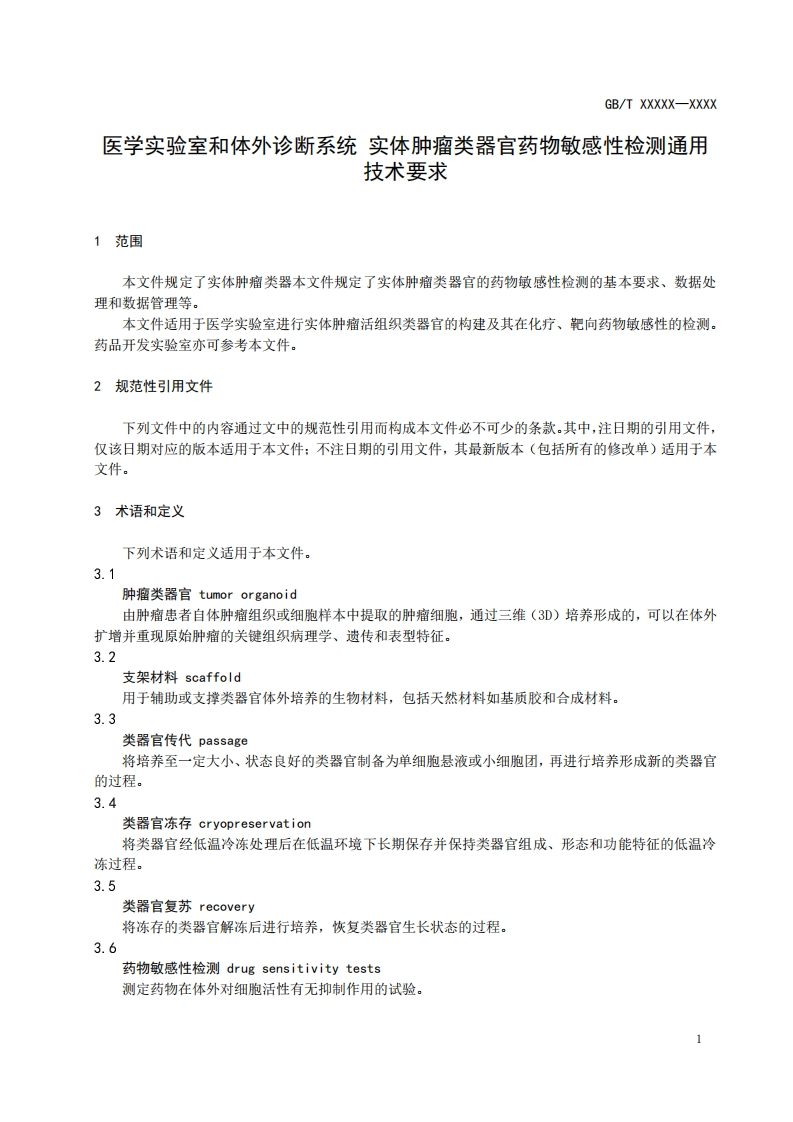 GB/T XXXXX—XXXX

医学实验室和体外诊断系统 实体肿瘤类器官药物敏感性检测通用技术要求

1 范围

本文件规定了实体肿瘤类器本文件规定了实体肿瘤类器官的药物敏感性检测的基本要求、数据处理和数据管理等。

本文件适用于医学实验室进行实体肿瘤活组织类器官的构建及其在化疗、靶向药物敏感性的检测。药品开发实验室亦可参考本文件。

2 规范性引用文件

下列文件中的内容通过文中的规范性引用而构成本文件必不可少的条款。其中，注日期的引用文件，仅该日期对应的版本适用于本文件；不注日期的引用文件，其最新版本（包括所有的修改单）适用于本文件。

3 术语和定义

下列术语和定义适用于本文件。

3.1

肿瘤类器官 tumor organoid

由肿瘤患者自体肿瘤组织或细胞样本中提取的肿瘤细胞，通过三维（3D）培养形成的，可以在体外扩增并重现原始肿瘤的关键组织病理学、遗传和表型特征。

3.2

支架材料 scaffold

用于辅助或支撑类器官体外培养的生物材料，包括天然材料如基质胶和合成材料。

3.3

类器官传代 passage

将培养至一定大小、状态良好的类器官制备为单细胞悬液或小细胞团，再进行培养形成新的类器官的过程。

3.4

类器官冻存 cryopreservation

将类器官经低温冷冻处理后在低温环境下长期保存并保持类器官组成、形态和功能特征的低温冷冻过程。

3.5

类器官复苏 recovery

将冻存的类器官解冻后进行培养，恢复类器官生长状态的过程。

3.6

药物敏感性检测 drug sensitivity tests

测定药物在体外对细胞活性有无抑制作用的试验。

1